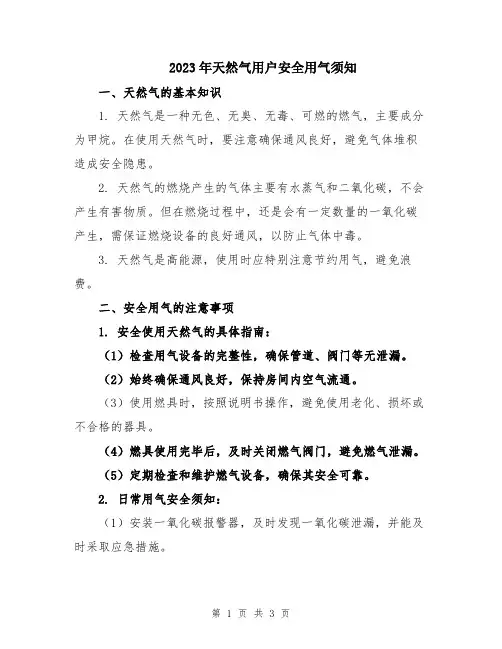 2023年天然气用户安全用气须知

一、天然气的基本知识

1. 天然气是一种无色、无臭、无毒、可燃的燃气，主要成分为甲烷。在使用天然气时，要注意确保通风良好，避免气体堆积造成安全隐患。

2. 天然气的燃烧产生的气体主要有水蒸气和二氧化碳，不会产生有害物质。但在燃烧过程中，还是会有一定数量的一氧化碳产生，需保证燃烧设备的良好通风，以防止气体中毒。

3. 天然气是高能源，使用时应特别注意节约用气，避免浪费。

二、安全用气的注意事项

1. 安全使用天然气的具体指南：

（1）检查用气设备的完整性，确保管道、阀门等无泄漏。

（2）始终确保通风良好，保持房间内空气流通。

（3）使用燃具时，按照说明书操作，避免使用老化、损坏或不合格的器具。

（4）燃具使用完毕后，及时关闭燃气阀门，避免燃气泄漏。

（5）定期检查和维护燃气设备，确保其安全可靠。

2. 日常用气安全须知：

（1）安装一氧化碳报警器，及时发现一氧化碳泄漏，并能及时采取应急措施。

第 1 页 共 3 页